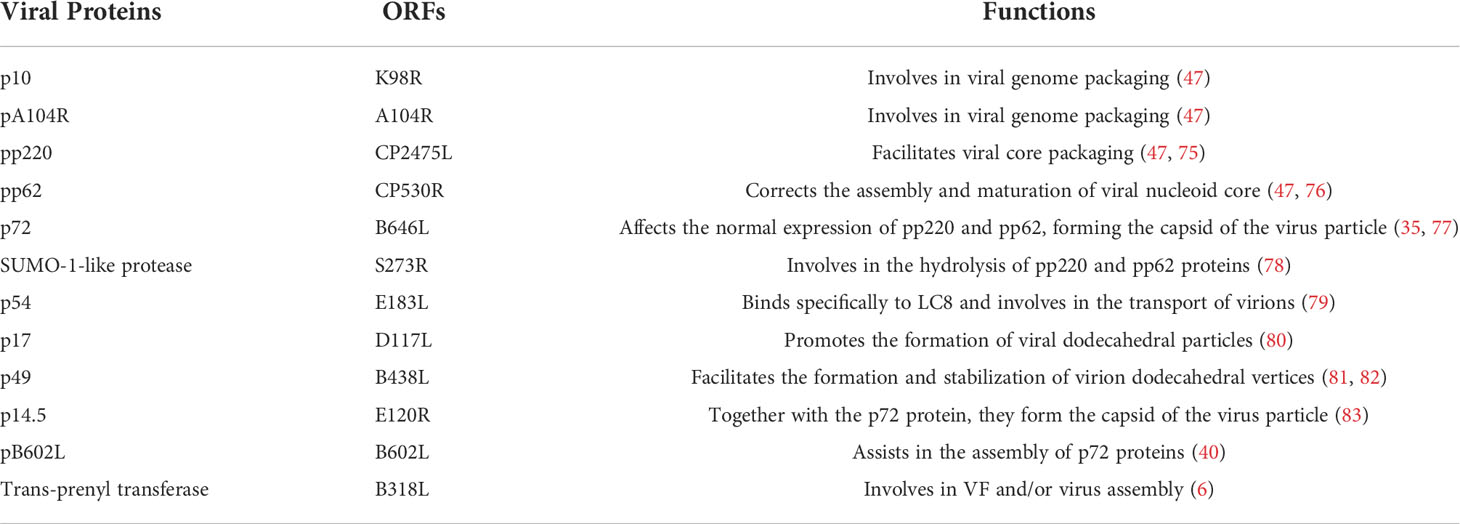 | Viral Proteins | ORFs | Functions |
|---|---|---|
| p10 | K98R | Involves in viral genome packaging (47) |
| pA104R | A104R | Involves in viral genome packaging (47) |
| pp220 | CP2475L | Facilitates viral core packaging (47, 75) |
| pp62 | CP530R | Corrects the assembly and maturation of viral nucleoid core (47, 76) |
| p72 | B646L | Affects the normal expression of pp220 and pp62, forming the capsid of the virus particle (35, 77) |
| SUMO-1-like protease | S273R | Involves in the hydrolysis of pp220 and pp62 proteins (78) |
| p54 | E183L | Binds specifically to LC8 and involves in the transport of virions (79) |
| p17 | D117L | Promotes the formation of viral dodecahedral particles (80) |
| p49 | B438L | Facilitates the formation and stabilization of virion dodecahedral vertices (81, 82) |
| p14.5 | E120R | Together with the p72 protein, they form the capsid of the virus particle (83) |
| pB602L | B602L | Assists in the assembly of p72 proteins (40) |
| Trans-prenyl transferase | B318L | Involves in VF and/or virus assembly (6) |